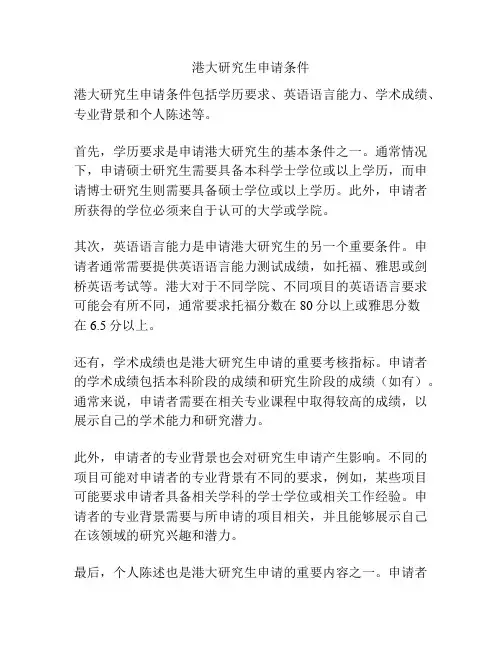 港大研究生申请条件

港大研究生申请条件包括学历要求、英语语言能力、学术成绩、专业背景和个人陈述等。

首先，学历要求是申请港大研究生的基本条件之一。通常情况下，申请硕士研究生需要具备本科学士学位或以上学历，而申请博士研究生则需要具备硕士学位或以上学历。此外，申请者所获得的学位必须来自于认可的大学或学院。

其次，英语语言能力是申请港大研究生的另一个重要条件。申请者通常需要提供英语语言能力测试成绩，如托福、雅思或剑桥英语考试等。港大对于不同学院、不同项目的英语语言要求可能会有所不同，通常要求托福分数在 80 分以上或雅思分数在 6.5 分以上。

还有，学术成绩也是港大研究生申请的重要考核指标。申请者的学术成绩包括本科阶段的成绩和研究生阶段的成绩（如有）。通常来说，申请者需要在相关专业课程中取得较高的成绩，以展示自己的学术能力和研究潜力。

此外，申请者的专业背景也会对研究生申请产生影响。不同的项目可能对申请者的专业背景有不同的要求，例如，某些项目可能要求申请者具备相关学科的学士学位或相关工作经验。申请者的专业背景需要与所申请的项目相关，并且能够展示自己在该领域的研究兴趣和潜力。

最后，个人陈述也是港大研究生申请的重要内容之一。申请者